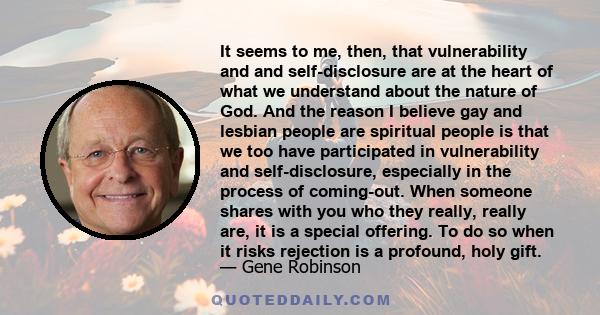 It seems to me, then, that vulnerability and and self-disclosure are at the heart of what we understand about the nature of God. And the reason I believe gay and lesbian people are spiritual people is that we too have participated in vulnerability and self-disclosure, especially in the process of coming-out. When someone shares with you who they really, really are, it is a special offering. To do so when it risks rejection is a profound, holy gift.
— Gene Robinson

QUOTEDDAILY.COM